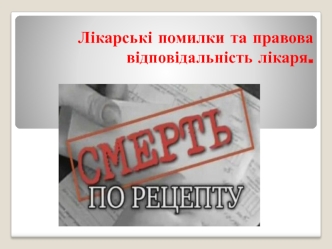 Лікарські помилки та правова відповідальність лікаря.

СМЕРТЬ

ПО РЕЦЕПТУ